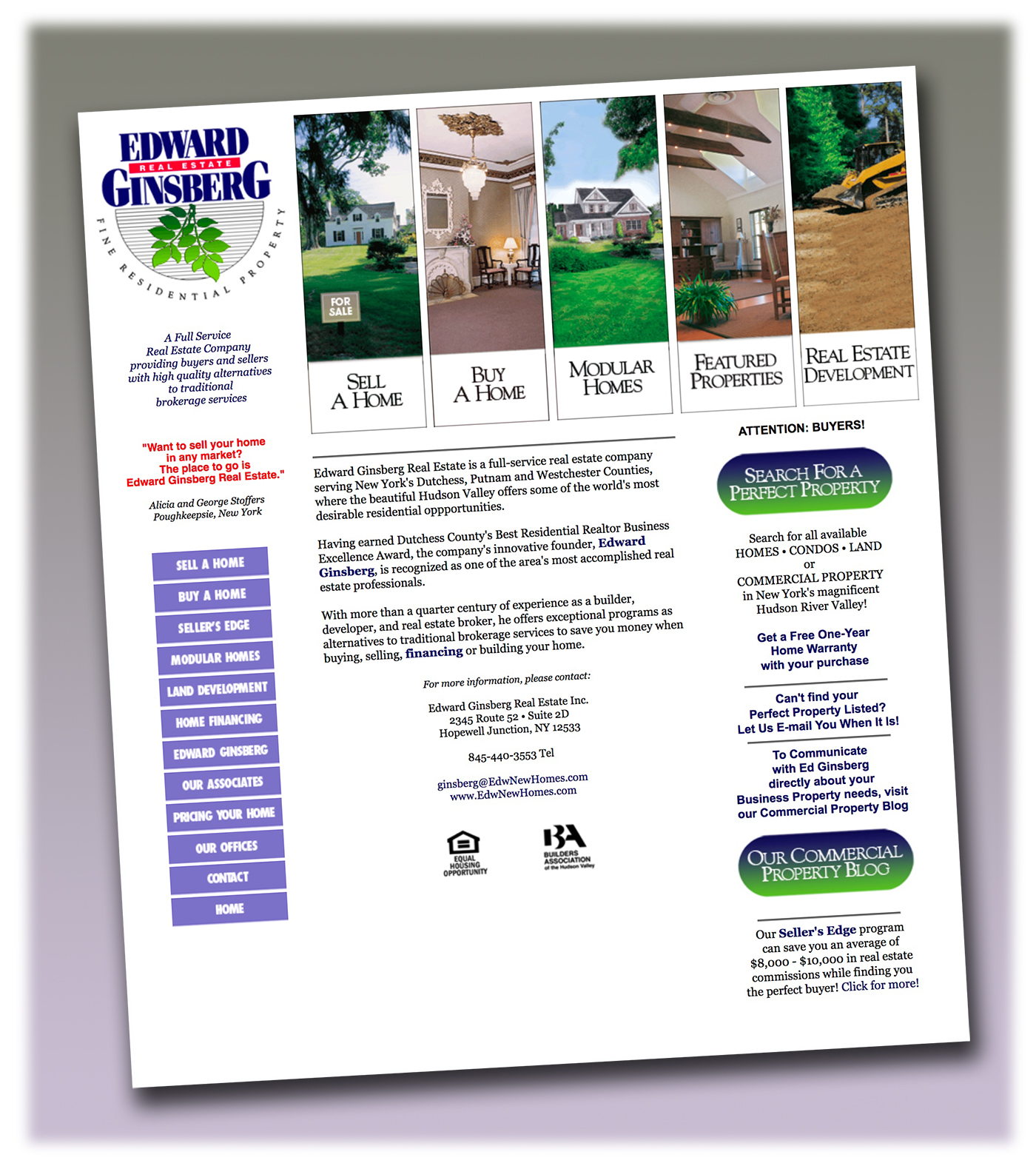 EDWARD
REAL ESTATE
GINSBERG
FINE RESIDENTIAL PROPERTY

A Full Service Real Estate Company providing buyers and sellers with high quality alternatives to traditional brokerage services

"Want to sell your home in any market? The place to go is Edward Ginsberg Real Estate."

Alicia and George Stoffers
Poughkeepsie, New York

SELL A HOME
BUY A HOME
SELLER'S EDGE
MODULAR HOMES
LAND DEVELOPMENT
HOME FINANCING
EDWARD GINSBERG
OUR ASSOCIATES
PRICING YOUR HOME
OUR OFFICES
CONTACT
HOME

FOR SALE

SELL A HOME

BUY A HOME

MODULAR HOMES

FEATURED PROPERTIES

REAL ESTATE DEVELOPMENT

Edward Ginsberg Real Estate is a full-service real estate company serving New York's Dutchess, Putnam and Westchester Counties, where the beautiful Hudson Valley offers some of the world's most desirable residential oppportunities.

Having earned Dutchess County's Best Residential Realtor Business Excellence Award, the company's innovative founder, Edward Ginsberg, is recognized as one of the area's most accomplished real estate professionals.

With more than a quarter century of experience as a builder, developer, and real estate broker, he offers exceptional programs as alternatives to traditional brokerage services to save you money when buying, selling, financing or building your home.

For more information, please contact:

Edward Ginsberg Real Estate Inc.
2345 Route 52 • Suite 2D
Hopewell Junction, NY 12533

845-440-3553 Tel

ginsberg@EdwNewHomes.com
www.EdwNewHomes.com

EQUAL HOUSING OPPORTUNITY

BA
BUILDERS ASSOCIATION of the Hudson Valley

ATTENTION: BUYERS!

SEARCH FOR A PERFECT PROPERTY

Search for all available
HOMES • CONDOS • LAND
or
COMMERCIAL PROPERTY
in New York's magnificent Hudson River Valley!

Get a Free One-Year Home Warranty with your purchase

Can't find your Perfect Property Listed? Let Us E-mail You When It Is!

To Communicate with Ed Ginsberg directly about your Business Property needs, visit our Commercial Property Blog

OUR COMMERCIAL PROPERTY BLOG

Our Seller's Edge program can save you an average of $8,000 - $10,000 in real estate commissions while finding you the perfect buyer! Click for more!